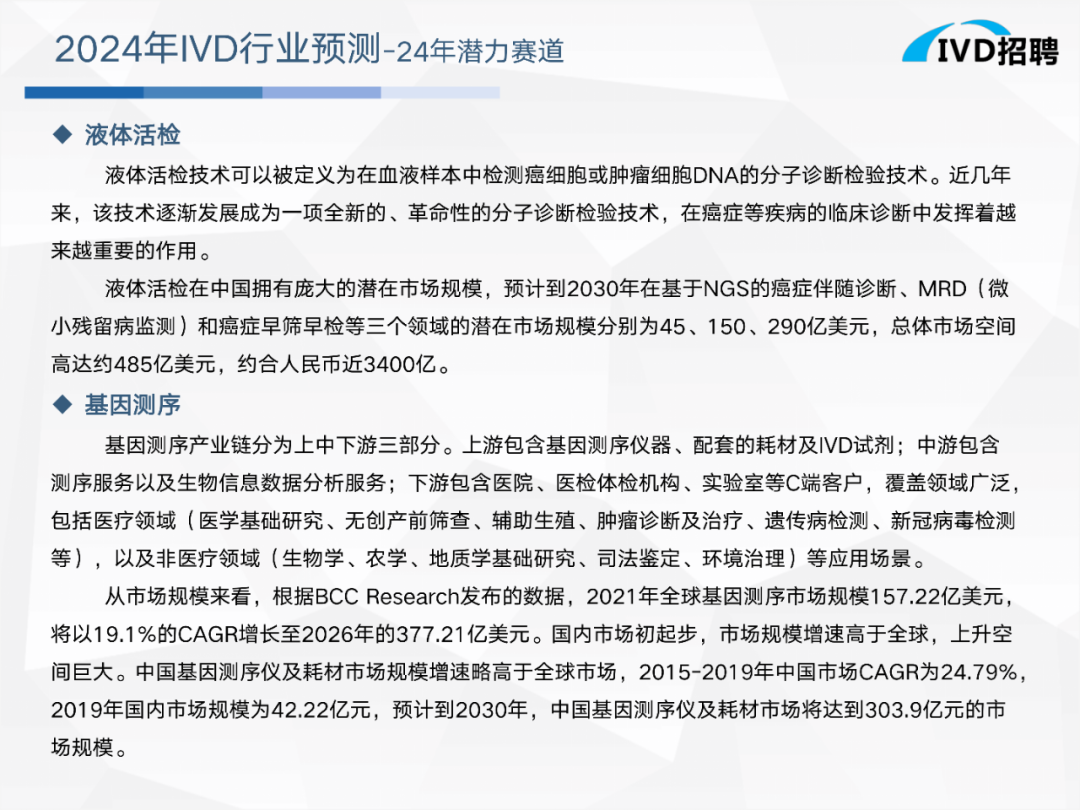 2024年IVD行业预测-24年潜力赛道

IVD招聘

◆ 液体活检

液体活检技术可以被定义为在血液样本中检测癌细胞或肿瘤细胞DNA的分子诊断检验技术。近几年来，该技术逐渐发展成为一项全新的、革命性的分子诊断检验技术，在癌症等疾病的临床诊断中发挥着越来越重要的作用。

液体活检在中国拥有庞大的潜在市场规模，预计到2030年在基于NGS的癌症伴随诊断、MRD（微小残留病监测）和癌症早筛早检等三个领域的潜在市场规模分别为45、150、290亿美元，总体市场空间高达约485亿美元，约合人民币近3400亿。

◆ 基因测序

基因测序产业链分为上中下游三部分。上游包含基因测序仪器、配套的耗材及IVD试剂；中游包含测序服务以及生物信息数据分析服务；下游包含医院、医检体检机构、实验室等C端客户，覆盖领域广泛，包括医疗领域（医学基础研究、无创产前筛查、辅助生殖、肿瘤诊断及治疗、遗传病检测、新冠病毒检测等），以及非医疗领域（生物学、农学、地质学基础研究、司法鉴定、环境治理）等应用场景。

从市场规模来看，根据BCC Research发布的数据，2021年全球基因测序市场规模157.22亿美元，将以19.1%的CAGR增长至2026年的377.21亿美元。国内市场初起步，市场规模增速高于全球，上升空间巨大。中国基因测序仪及耗材市场规模增速略高于全球市场，2015-2019年中国市场CAGR为24.79%，2019年国内市场规模为42.22亿元，预计到2030年，中国基因测序仪及耗材市场将达到303.9亿元的市场规模。